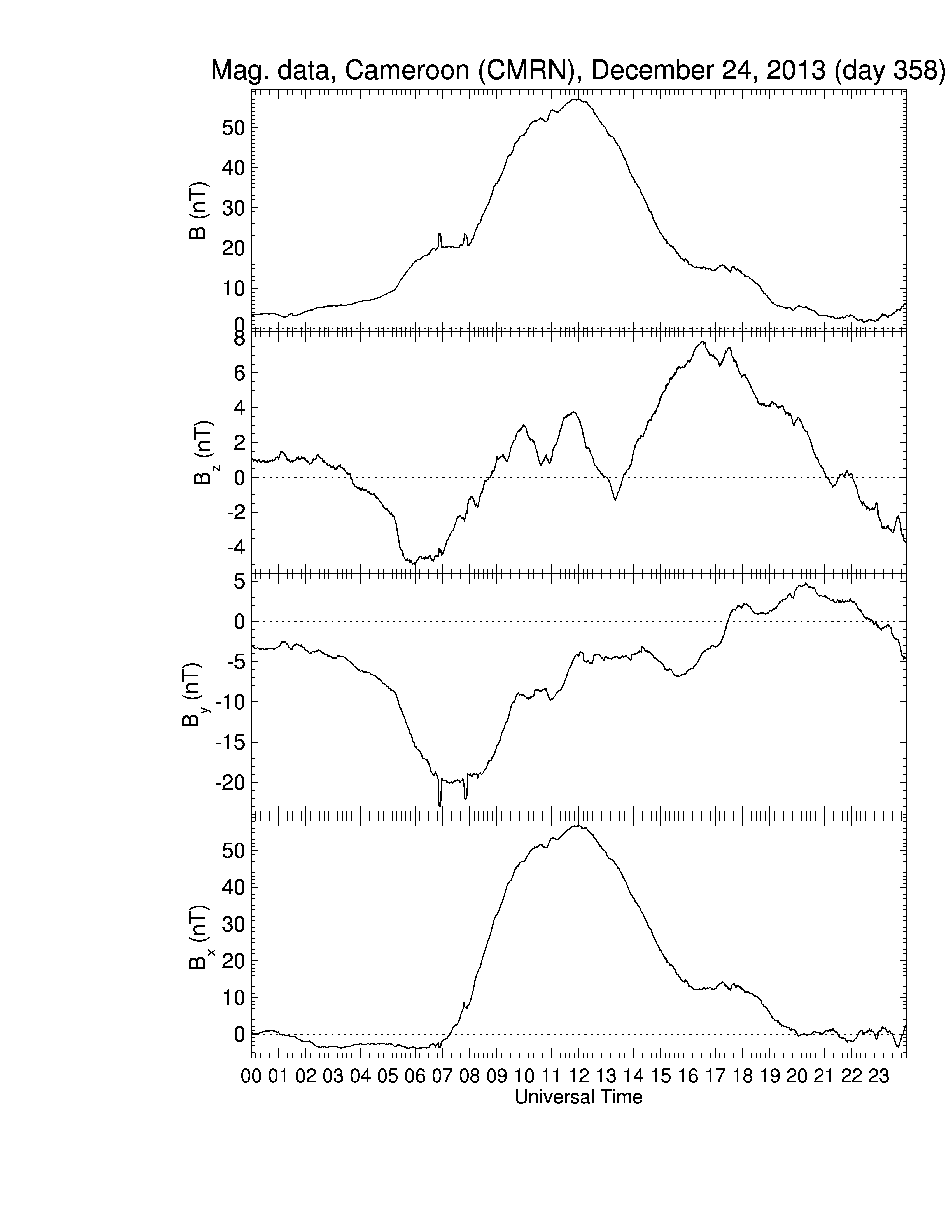 Mag. data, Cameroon (CMRN), December 24, 2013 (day 358)

B (nT)
50
40
30
20
10
0

$B_z$ (nT)
8
6
4
2
0
-2
-4

$B_y$ (nT)
5
0
-5
-10
-15
-20

$B_x$ (nT)
50
40
30
20
10
0

00 01 02 03 04 05 06 07 08 09 10 11 12 13 14 15 16 17 18 19 20 21 22 23
Universal Time